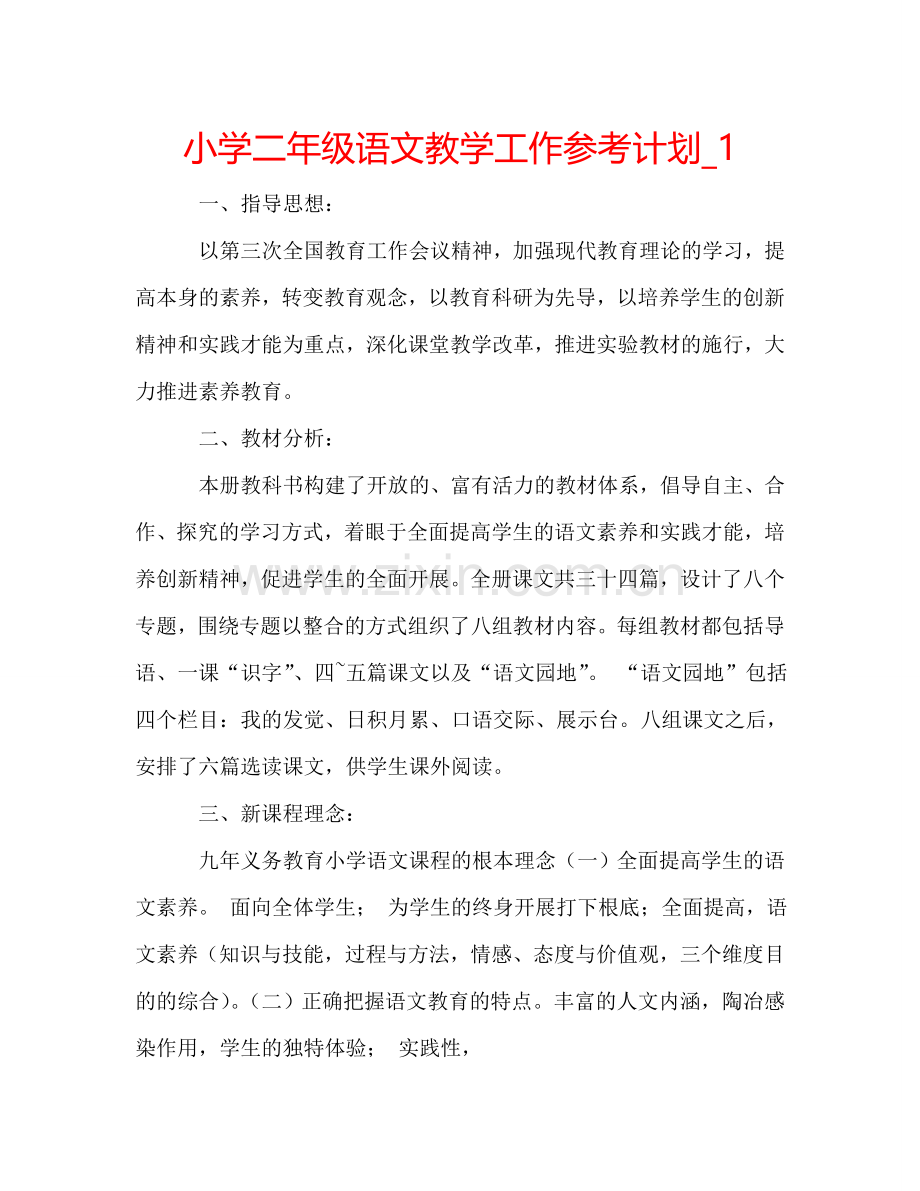 小学二年级语文教学工作参考计划_1

一、指导思想：

以第三次全国教育工作会议精神，加强现代教育理论的学习，提高本身的素养，转变教育观念，以教育科研为先导，以培养学生的创新精神和实践才能为重点，深化课堂教学改革，推进实验教材的施行，大力推进素养教育。

二、教材分析：

本册教科书构建了开放的、富有活力的教材体系，倡导自主、合作、探究的学习方式，着眼于全面提高学生的语文素养和实践才能，培养创新精神，促进学生的全面开展。全册课文共三十四篇，设计了八个专题，围绕专题以整合的方式组织了八组教材内容。每组教材都包括导语、一课“识字”、四~五篇课文以及“语文园地”。 “语文园地”包括四个栏目：我的发觉、日积月累、口语交际、展示台。八组课文之后，安排了六篇选读课文，供学生课外阅读。

三、新课程理念：

九年义务教育小学语文课程的根本理念（一）全面提高学生的语文素养。 面向全体学生； 为学生的终身开展打下根底；全面提高，语文素养（知识与技能，过程与方法，情感、态度与价值观，三个维度目的的综合）。（二）正确把握语文教育的特点。丰富的人文内涵，陶冶感染作用，学生的独特体验； 实践性，

www.zixin.com.cn